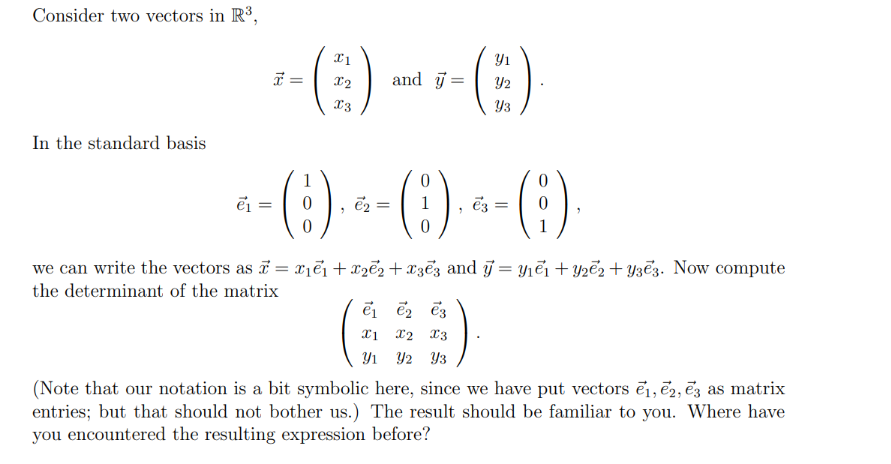 Consider two vectors in $\mathbb{R}^3$,

$$\vec{x} = \begin{pmatrix} x_1 \\ x_2 \\ x_3 \end{pmatrix} \text{ and } \vec{y} = \begin{pmatrix} y_1 \\ y_2 \\ y_3 \end{pmatrix}.$$

In the standard basis

$$\vec{e}_1 = \begin{pmatrix} 1 \\ 0 \\ 0 \end{pmatrix}, \ \vec{e}_2 = \begin{pmatrix} 0 \\ 1 \\ 0 \end{pmatrix}, \ \vec{e}_3 = \begin{pmatrix} 0 \\ 0 \\ 1 \end{pmatrix},$$

we can write the vectors as $\vec{x} = x_1\vec{e}_1 + x_2\vec{e}_2 + x_3\vec{e}_3$ and $\vec{y} = y_1\vec{e}_1 + y_2\vec{e}_2 + y_3\vec{e}_3$. Now compute the determinant of the matrix

$$\begin{pmatrix} \vec{e}_1 & \vec{e}_2 & \vec{e}_3 \\ x_1 & x_2 & x_3 \\ y_1 & y_2 & y_3 \end{pmatrix}.$$

(Note that our notation is a bit symbolic here, since we have put vectors $\vec{e}_1, \vec{e}_2, \vec{e}_3$ as matrix entries; but that should not bother us.) The result should be familiar to you. Where have you encountered the resulting expression before?